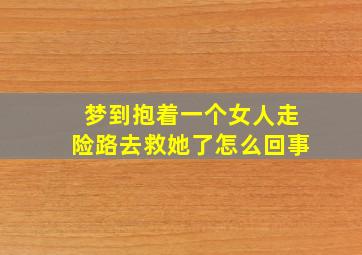 梦到抱着一个女人走险路去救她了怎么回事